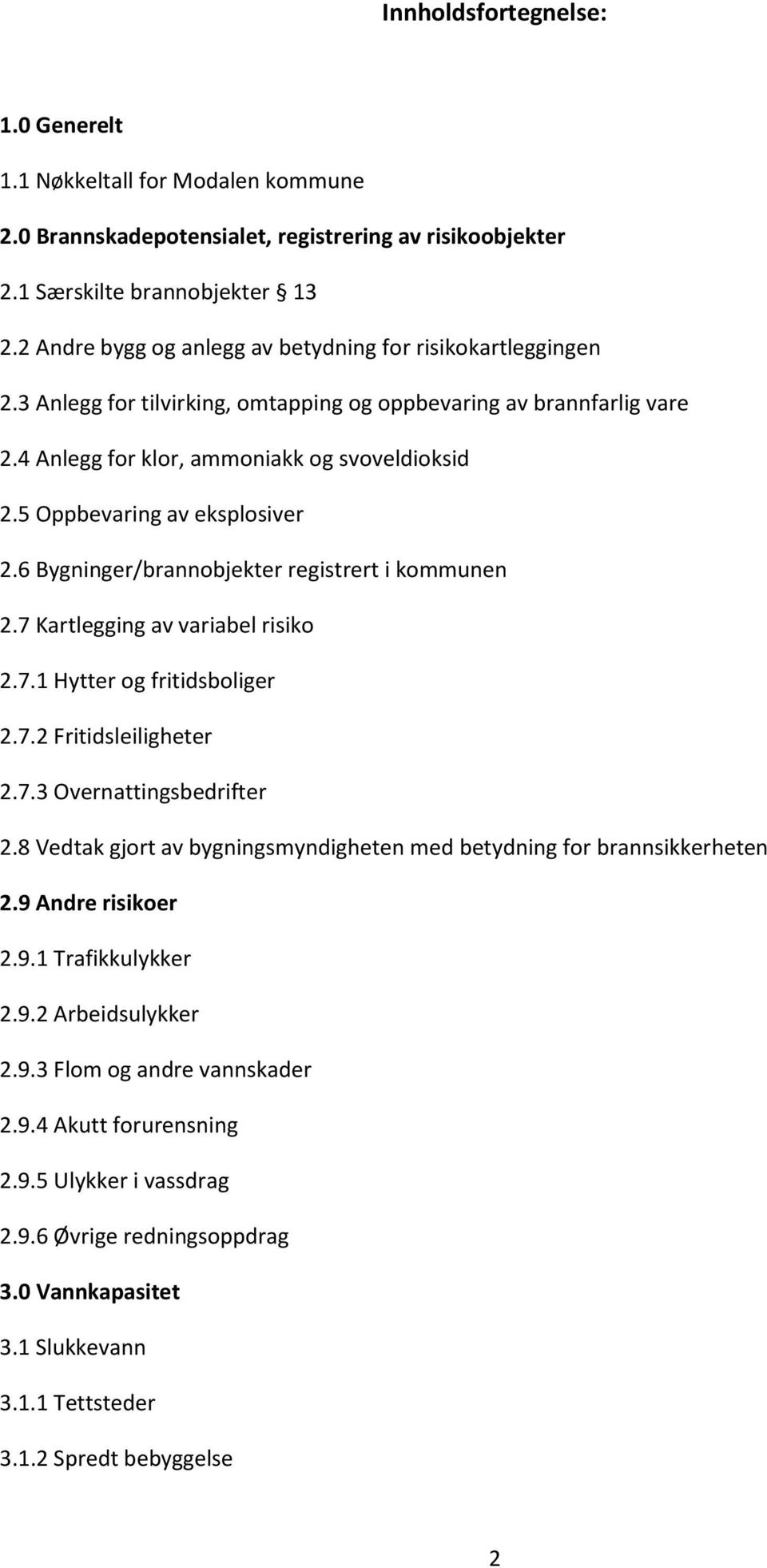 Innholdsfortegnelse:

1.0 Generelt

1.1 Nøkkeltall for Modalen kommune

2.0 Brannskadepotensialet, registrering av risikoobjekter

2.1 Særskilte brannobjekter § 13

2.2 Andre bygg og anlegg av betydning for risikokartleggingen

2.3 Anlegg for tilvirking, omtapping og oppbevaring av brannfarlig vare

2.4 Anlegg for klor, ammoniakk og svoveldioksid

2.5 Oppbevaring av eksplosiver

2.6 Bygninger/brannobjekter registrert i kommunen

2.7 Kartlegging av variabel risiko

2.7.1 Hytter og fritidsboliger

2.7.2 Fritidsleiligheter

2.7.3 Overnattingsbedrifter

2.8 Vedtak gjort av bygningsmyndigheten med betydning for brannsikkerheten

2.9 Andre risikoer

2.9.1 Trafikkulykker

2.9.2 Arbeidsulykker

2.9.3 Flom og andre vannskader

2.9.4 Akutt forurensning

2.9.5 Ulykker i vassdrag

2.9.6 Øvrige redningsoppdrag

3.0 Vannkapasitet

3.1 Slukkevann

3.1.1 Tettsteder

3.1.2 Spredt bebyggelse

2